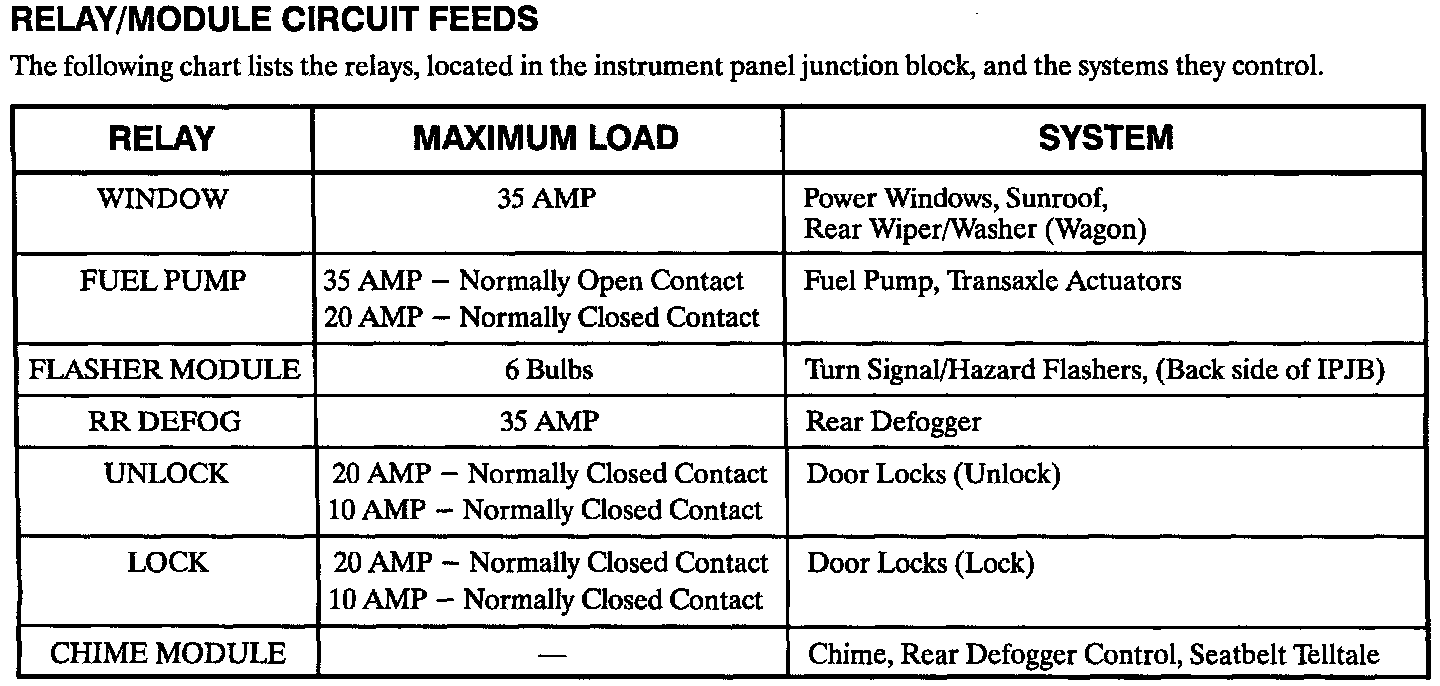 RELAY/MODULE CIRCUIT FEEDS

The following chart lists the relays, located in the instrument panel junction block, and the systems they control.

| RELAY | MAXIMUM LOAD | SYSTEM |
|---|---|---|
| WINDOW | 35 AMP | Power Windows, Sunroof, Rear Wiper/Washer (Wagon) |
| FUEL PUMP | 35 AMP – Normally Open Contact 20 AMP – Normally Closed Contact | Fuel Pump, Transaxle Actuators |
| FLASHER MODULE | 6 Bulbs | Turn Signal/Hazard Flashers, (Back side of IPJB) |
| RR DEFOG | 35 AMP | Rear Defogger |
| UNLOCK | 20 AMP – Normally Closed Contact 10 AMP – Normally Closed Contact | Door Locks (Unlock) |
| LOCK | 20 AMP – Normally Closed Contact 10 AMP – Normally Closed Contact | Door Locks (Lock) |
| CHIME MODULE | — | Chime, Rear Defogger Control, Seatbelt Telltale |